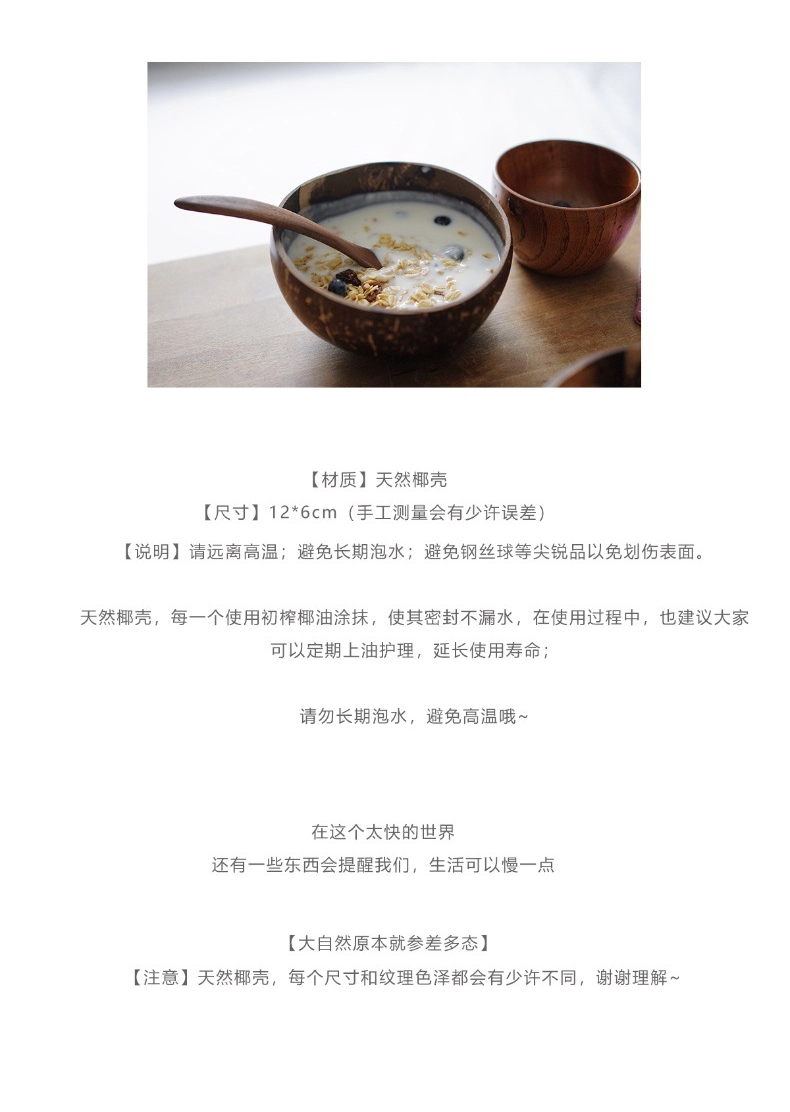 【材质】天然椰壳

【尺寸】12*6cm（手工测量会有少许误差）

【说明】请远离高温；避免长期泡水；避免钢丝球等尖锐品以免划伤表面。

天然椰壳，每一个使用初榨椰油涂抹，使其密封不漏水，在使用过程中，也建议大家可以定期上油护理，延长使用寿命；

请勿长期泡水，避免高温哦~

在这个太快的世界
还有一些东西会提醒我们，生活可以慢一点

【大自然原本就参差多态】
【注意】天然椰壳，每个尺寸和纹理色泽都会有少许不同，谢谢理解~